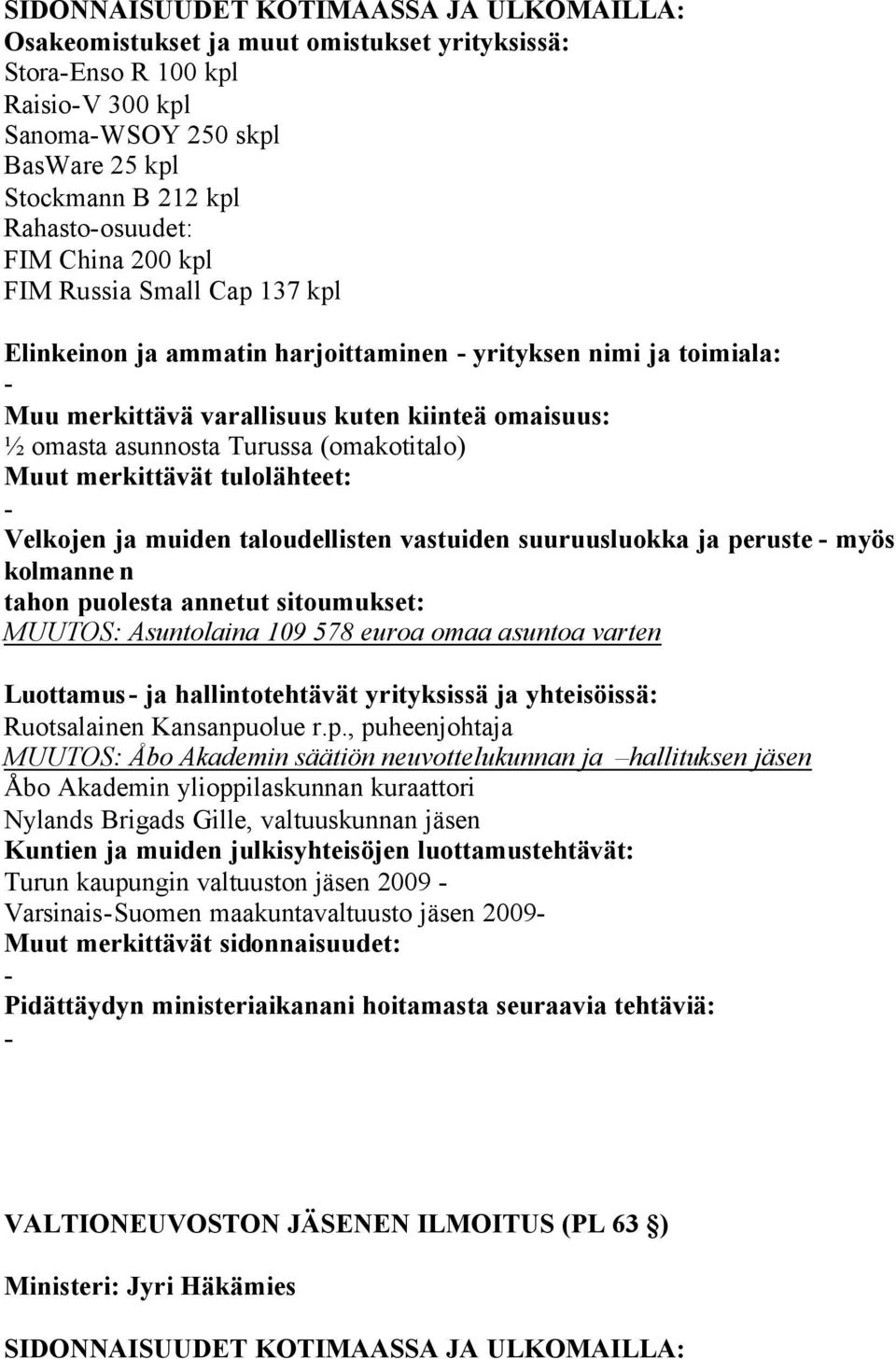 SIDONNAISUUDET KOTIMAASSA JA ULKOMAILLA:
Osakeomistukset ja muut omistukset yrityksissä:
Stora-Enso R 100 kpl
Raisio-V 300 kpl
Sanoma-WSOY 250 skpl
BasWare 25 kpl
Stockmann B 212 kpl
Rahasto-osuudet:
FIM China 200 kpl
FIM Russia Small Cap 137 kpl

Elinkeinon ja ammatin harjoittaminen - yrityksen nimi ja toimiala:
-
Muu merkittävä varallisuus kuten kiinteä omaisuus:
½ omasta asunnosta Turussa (omakotitalo)
Muut merkittävät tulolähteet:
-
Velkojen ja muiden taloudellisten vastuiden suuruusluokka ja peruste - myös kolmanne n tahon puolesta annetut sitoumukset:
MUUTOS: Asuntolaina 109 578 euroa omaa asuntoa varten

Luottamus- ja hallintotehtävät yrityksissä ja yhteisöissä:
Ruotsalainen Kansanpuolue r.p., puheenjohtaja
MUUTOS: Åbo Akademin säätiön neuvottelukunnan ja –hallituksen jäsen
Åbo Akademin ylioppilaskunnan kuraattori
Nylands Brigads Gille, valtuuskunnan jäsen
Kuntien ja muiden julkisyhteisöjen luottamustehtävät:
Turun kaupungin valtuuston jäsen 2009 -
Varsinais-Suomen maakuntavaltuusto jäsen 2009-
Muut merkittävät sidonnaisuudet:
-
Pidättäydyn ministeriaikanani hoitamasta seuraavia tehtäviä:
-

VALTIONEUVOSTON JÄSENEN ILMOITUS (PL 63 §)

Ministeri: Jyri Häkämies

SIDONNAISUUDET KOTIMAASSA JA ULKOMAILLA: